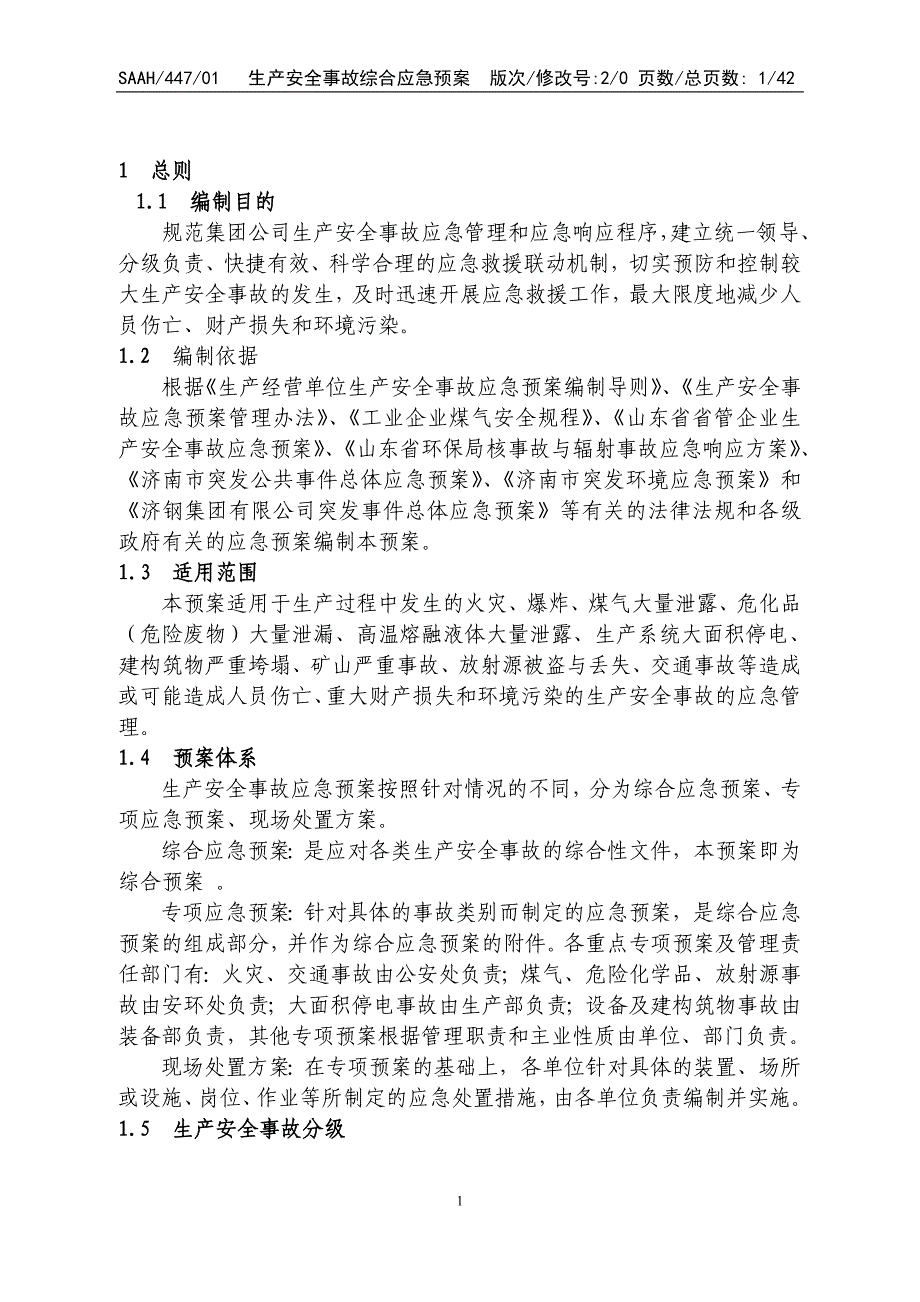 SAAH/447/01 生产安全事故综合应急预案 版次/修改号:2/0 页数/总页数: 1/42

1 总则

1.1 编制目的

规范集团公司生产安全事故应急管理和应急响应程序,建立统一领导、分级负责、快捷有效、科学合理的应急救援联动机制，切实预防和控制较大生产安全事故的发生，及时迅速开展应急救援工作，最大限度地减少人员伤亡、财产损失和环境污染。

1.2 编制依据

根据《生产经营单位生产安全事故应急预案编制导则》、《生产安全事故应急预案管理办法》、《工业企业煤气安全规程》、《山东省省管企业生产安全事故应急预案》、《山东省环保局核事故与辐射事故应急响应方案》、《济南市突发公共事件总体应急预案》、《济南市突发环境应急预案》和《济钢集团有限公司突发事件总体应急预案》等有关的法律法规和各级政府有关的应急预案编制本预案。

1.3 适用范围

本预案适用于生产过程中发生的火灾、爆炸、煤气大量泄露、危化品（危险废物）大量泄漏、高温熔融液体大量泄露、生产系统大面积停电、建构筑物严重垮塌、矿山严重事故、放射源被盗与丢失、交通事故等造成或可能造成人员伤亡、重大财产损失和环境污染的生产安全事故的应急管理。

1.4 预案体系

生产安全事故应急预案按照针对情况的不同，分为综合应急预案、专项应急预案、现场处置方案。

综合应急预案: 是应对各类生产安全事故的综合性文件，本预案即为综合预案 。

专项应急预案: 针对具体的事故类别而制定的应急预案，是综合应急预案的组成部分，并作为综合应急预案的附件。各重点专项预案及管理责任部门有: 火灾、交通事故由公安处负责; 煤气、危险化学品、放射源事故由安环处负责; 大面积停电事故由生产部负责; 设备及建构筑物事故由装备部负责，其他专项预案根据管理职责和主业性质由单位、部门负责。

现场处置方案: 在专项预案的基础上，各单位针对具体的装置、场所或设施、岗位、作业等所制定的应急处置措施，由各单位负责编制并实施。

1.5 生产安全事故分级

1